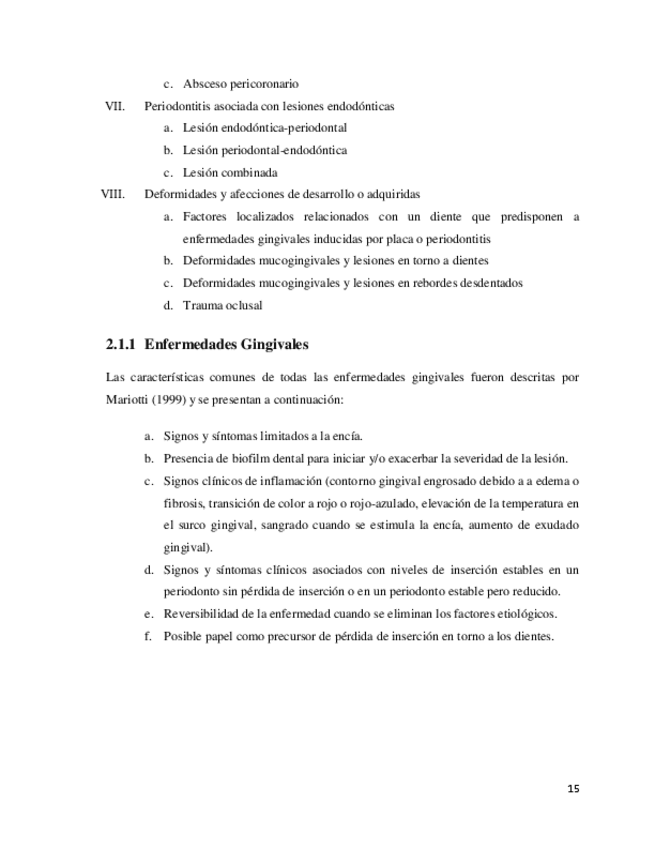 c. Absceso pericoronario

VII. Periodontitis asociada con lesiones endodónticas

a. Lesión endodóntica-periodontal

b. Lesión periodontal-endodóntica

c. Lesión combinada

VIII. Deformidades y afecciones de desarrollo o adquiridas

a. Factores localizados relacionados con un diente que predisponen a enfermedades gingivales inducidas por placa o periodontitis

b. Deformidades mucogingivales y lesiones en torno a dientes

c. Deformidades mucogingivales y lesiones en rebordes desdentados

d. Trauma oclusal

2.1.1 Enfermedades Gingivales

Las características comunes de todas las enfermedades gingivales fueron descritas por Mariotti (1999) y se presentan a continuación:

a. Signos y síntomas limitados a la encía.

b. Presencia de biofilm dental para iniciar y/o exacerbar la severidad de la lesión.

c. Signos clínicos de inflamación (contorno gingival engrosado debido a a edema o fibrosis, transición de color a rojo o rojo-azulado, elevación de la temperatura en el surco gingival, sangrado cuando se estimula la encía, aumento de exudado gingival).

d. Signos y síntomas clínicos asociados con niveles de inserción estables en un periodonto sin pérdida de inserción o en un periodonto estable pero reducido.

e. Reversibilidad de la enfermedad cuando se eliminan los factores etiológicos.

f. Posible papel como precursor de pérdida de inserción en torno a los dientes.

15